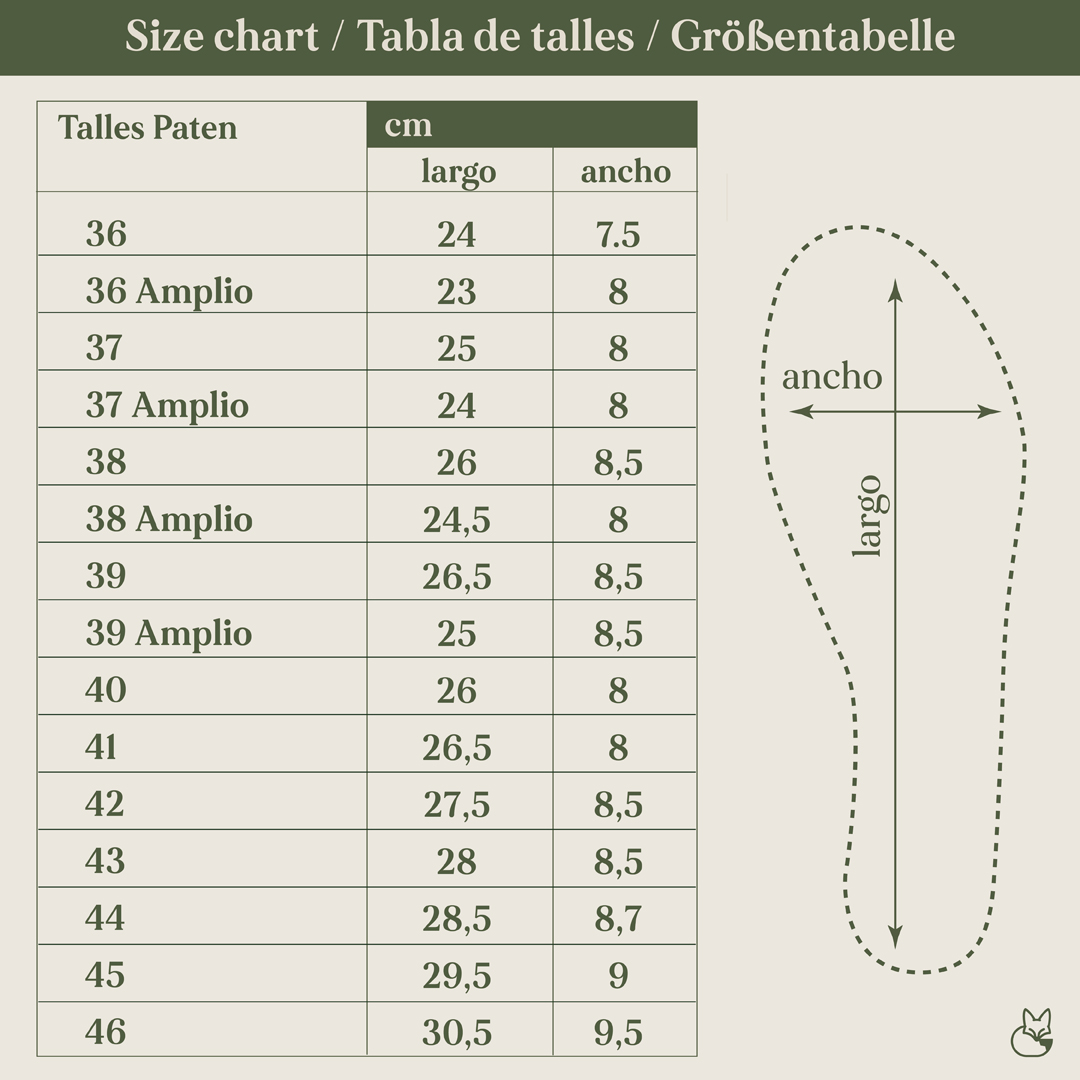 Size chart / Tabla de talles / Größentabelle

| Talles Paten | cm largo | cm ancho |
|---|---|---|
| 36 | 24 | 7.5 |
| 36 Amplio | 23 | 8 |
| 37 | 25 | 8 |
| 37 Amplio | 24 | 8 |
| 38 | 26 | 8,5 |
| 38 Amplio | 24,5 | 8 |
| 39 | 26,5 | 8,5 |
| 39 Amplio | 25 | 8,5 |
| 40 | 26 | 8 |
| 41 | 26,5 | 8 |
| 42 | 27,5 | 8,5 |
| 43 | 28 | 8,5 |
| 44 | 28,5 | 8,7 |
| 45 | 29,5 | 9 |
| 46 | 30,5 | 9,5 |

ancho

largo